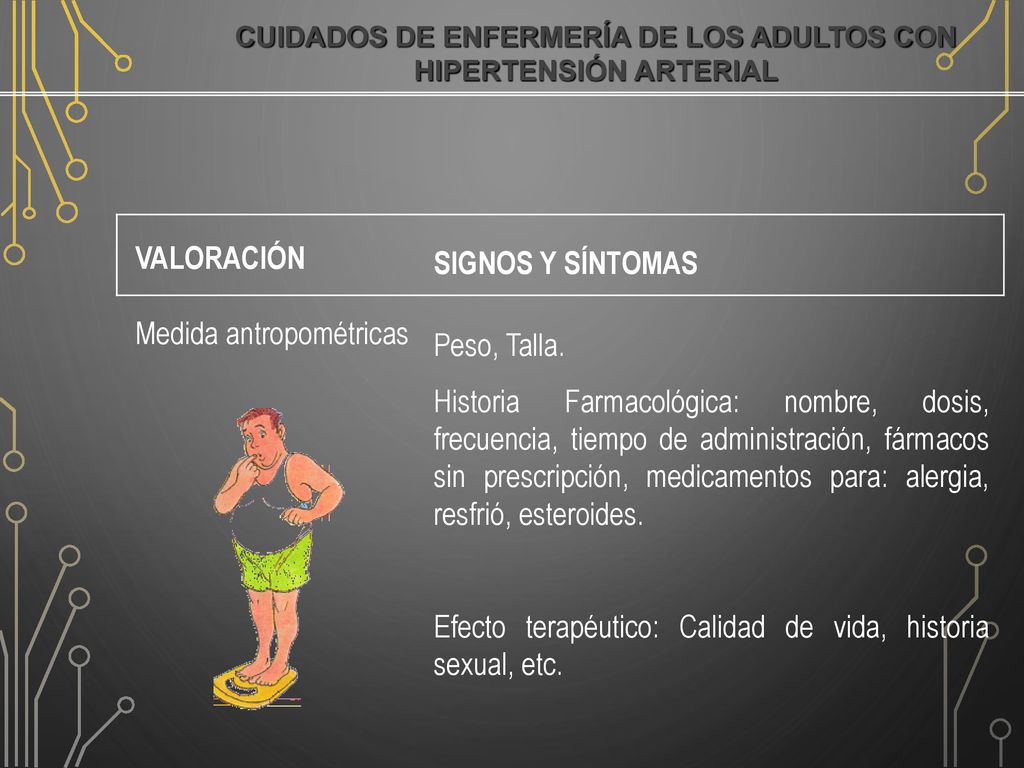 CUIDADOS DE ENFERMERÍA DE LOS ADULTOS CON HIPERTENSIÓN ARTERIAL

| VALORACIÓN | SIGNOS Y SÍNTOMAS |
|---|---|
| Medida antropométricas | Peso, Talla. |
| | Historia Farmacológica: nombre, dosis, frecuencia, tiempo de administración, fármacos sin prescripción, medicamentos para: alergia, resfrió, esteroides. |
| | Efecto terapéutico: Calidad de vida, historia sexual, etc. |